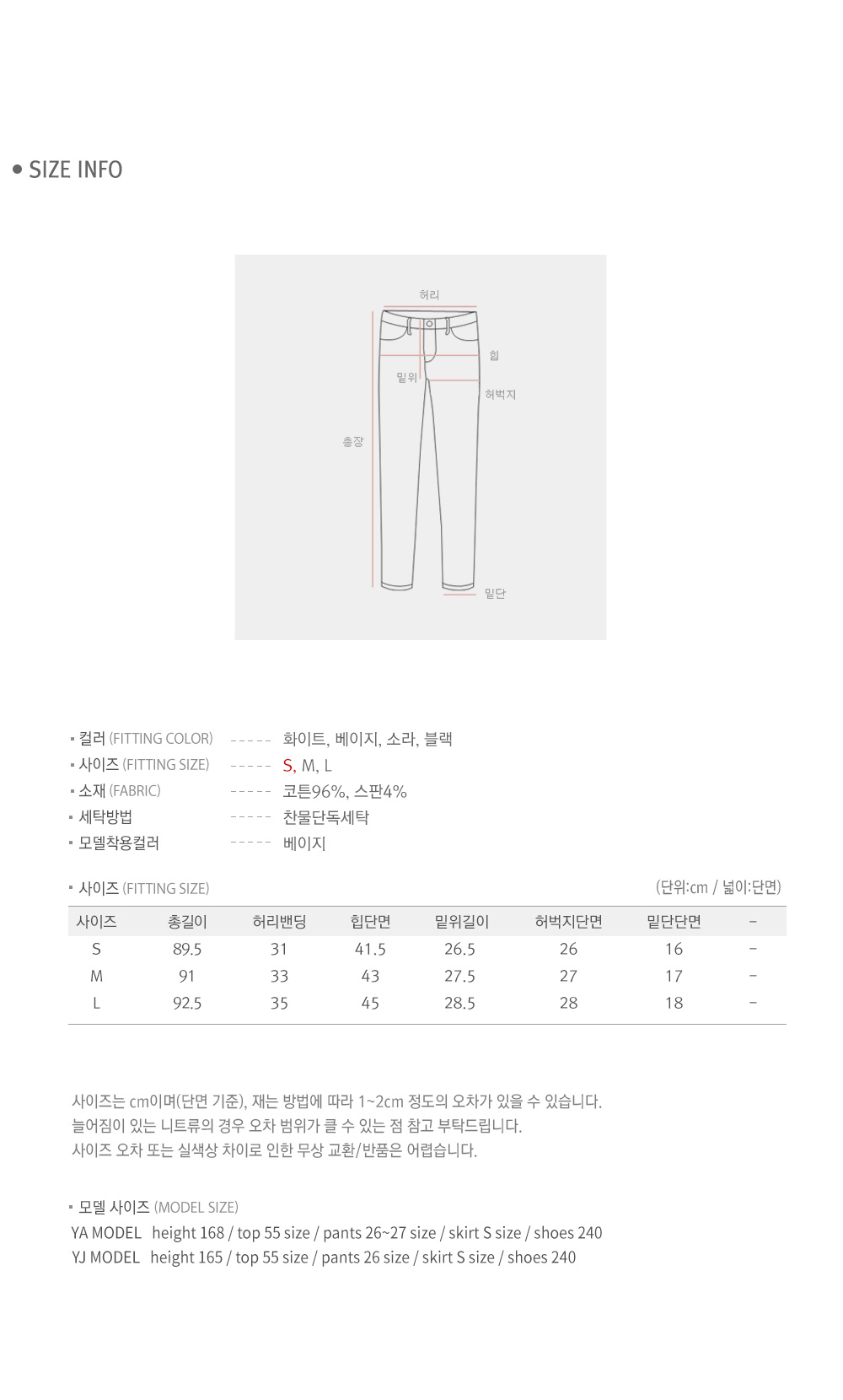 • SIZE INFO

허리
힙
밑위
허벅지
총장
밑단

▪ 컬러 (FITTING COLOR) ----- 화이트, 베이지, 소라, 블랙
▪ 사이즈 (FITTING SIZE) ----- S, M, L
▪ 소재 (FABRIC) ----- 코튼96%, 스판4%
▪ 세탁방법 ----- 찬물단독세탁
▪ 모델착용컬러 ----- 베이지

▪ 사이즈 (FITTING SIZE) (단위:cm / 넓이:단면)

| 사이즈 | 총길이 | 허리밴딩 | 힙단면 | 밑위길이 | 허벅지단면 | 밑단단면 | - |
|---|---|---|---|---|---|---|---|
| S | 89.5 | 31 | 41.5 | 26.5 | 26 | 16 | - |
| M | 91 | 33 | 43 | 27.5 | 27 | 17 | - |
| L | 92.5 | 35 | 45 | 28.5 | 28 | 18 | - |

사이즈는 cm이며(단면 기준), 재는 방법에 따라 1~2cm 정도의 오차가 있을 수 있습니다.
늘어짐이 있는 니트류의 경우 오차 범위가 클 수 있는 점 참고 부탁드립니다.
사이즈 오차 또는 실색상 차이로 인한 무상 교환/반품은 어렵습니다.

▪ 모델 사이즈 (MODEL SIZE)
YA MODEL height 168 / top 55 size / pants 26~27 size / skirt S size / shoes 240
YJ MODEL height 165 / top 55 size / pants 26 size / skirt S size / shoes 240